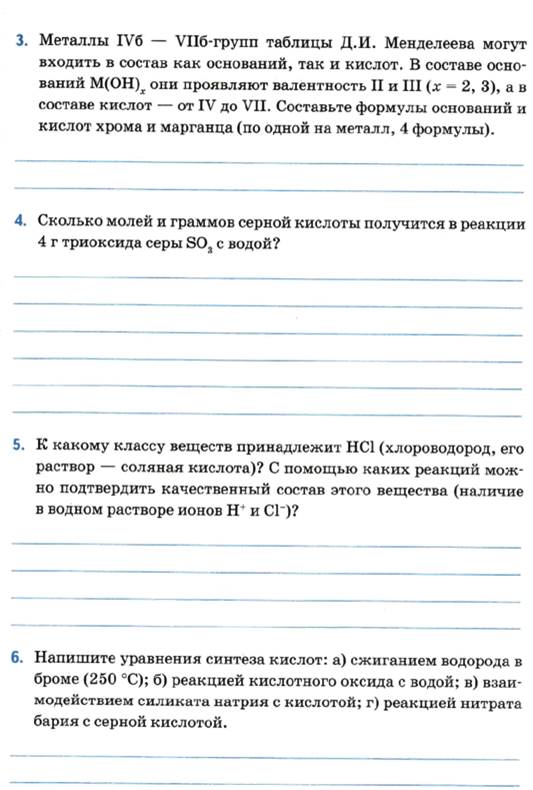 3. Металлы IVб — VIIб-групп таблицы Д.И. Менделеева могут входить в состав как оснований, так и кислот. В составе оснований $M(OH)_x$ они проявляют валентность II и III ($x = 2, 3$), а в составе кислот — от IV до VII. Составьте формулы оснований и кислот хрома и марганца (по одной на металл, 4 формулы).

4. Сколько молей и граммов серной кислоты получится в реакции 4 г триоксида серы $SO_3$ с водой?

5. К какому классу веществ принадлежит HCl (хлороводород, его раствор — соляная кислота)? С помощью каких реакций можно подтвердить качественный состав этого вещества (наличие в водном растворе ионов $H^+$ и $Cl^-$)?

6. Напишите уравнения синтеза кислот: а) сжиганием водорода в броме (250 °C); б) реакцией кислотного оксида с водой; в) взаимодействием силиката натрия с кислотой; г) реакцией нитрата бария с серной кислотой.